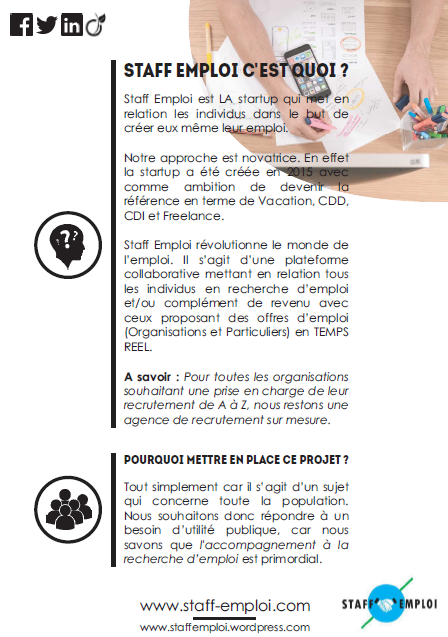 STAFF EMPLOI C'EST QUOI ?

Staff Emploi est LA startup qui met en relation les individus dans le but de créer eux même leur emploi.

Notre approche est novatrice. En effet la startup a été créée en 2015 avec comme ambition de devenir la référence en terme de Vacation, CDD, CDI et Freelance.

Staff Emploi révolutionne le monde de l'emploi. Il s'agit d'une plateforme collaborative mettant en relation tous les individus en recherche d'emploi et/ou complément de revenu avec ceux proposant des offres d'emploi (Organisations et Particuliers) en TEMPS REEL.

A savoir : Pour toutes les organisations souhaitant une prise en charge de leur recrutement de A à Z, nous restons une agence de recrutement sur mesure.

POURQUOI METTRE EN PLACE CE PROJET ?

Tout simplement car il s'agit d'un sujet qui concerne toute la population. Nous souhaitons donc répondre à un besoin d'utilité publique, car nous savons que l'accompagnement à la recherche d'emploi est primordial.

www.staff-emploi.com

www.staffemploi.wordpress.com

STAFF EMPLOI